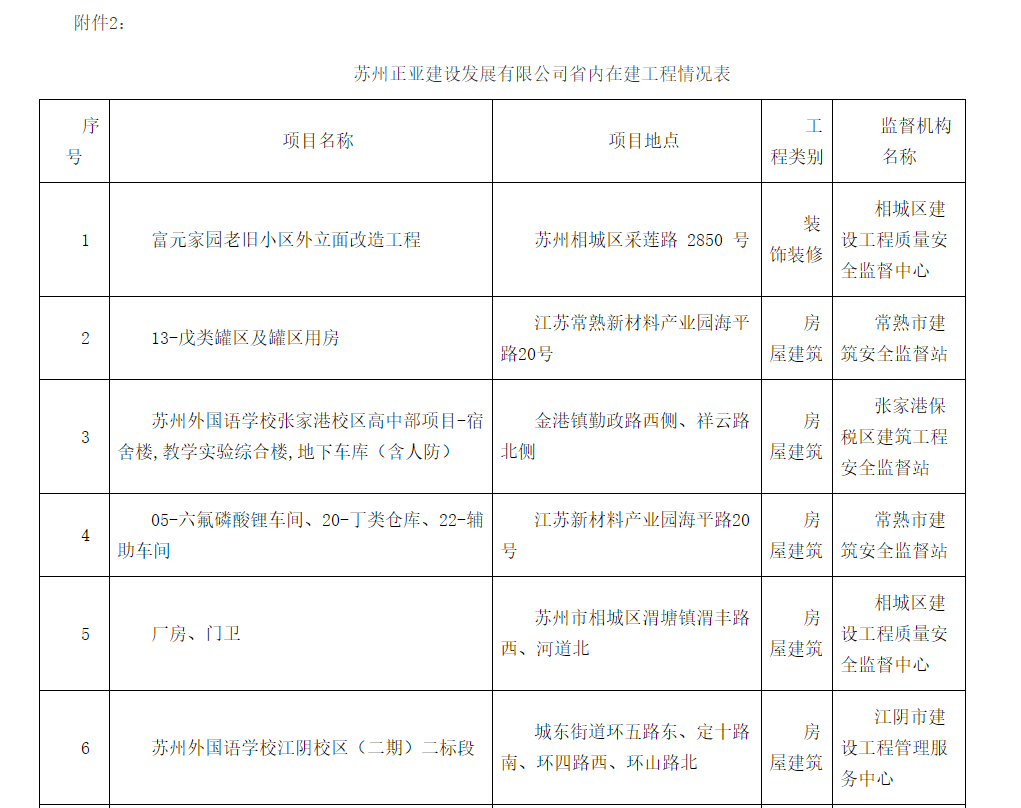 附件2：

苏州正亚建设发展有限公司省内在建工程情况表

| 序号 | 项目名称 | 项目地点 | 工程类别 | 监督机构名称 |
|---|---|---|---|---|
| 1 | 富元家园老旧小区外立面改造工程 | 苏州相城区采莲路 2850 号 | 装饰装修 | 相城区建设工程质量安全监督中心 |
| 2 | 13-戊类罐区及罐区用房 | 江苏常熟新材料产业园海平路20号 | 房屋建筑 | 常熟市建筑安全监督站 |
| 3 | 苏州外国语学校张家港校区高中部项目-宿舍楼，教学实验综合楼，地下车库（含人防） | 金港镇勤政路西侧、祥云路北侧 | 房屋建筑 | 张家港保税区建筑工程安全监督站 |
| 4 | 05-六氟磷酸锂车间、20-丁类仓库、22-辅助车间 | 江苏新材料产业园海平路20号 | 房屋建筑 | 常熟市建筑安全监督站 |
| 5 | 厂房、门卫 | 苏州市相城区渭塘镇渭丰路西、河道北 | 房屋建筑 | 相城区建设工程质量安全监督中心 |
| 6 | 苏州外国语学校江阴校区（二期）二标段 | 城东街道环五路东、定十路南、环四路西、环山路北 | 房屋建筑 | 江阴市建设工程管理服务中心 |